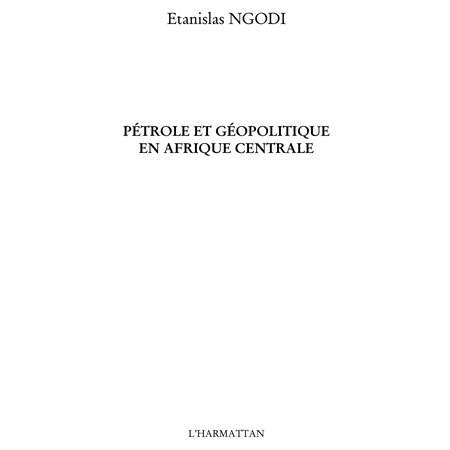 Etanislas NGODI

PÉTROLE ET GÉOPOLITIQUE EN AFRIQUE CENTRALE

L'HARMATTAN